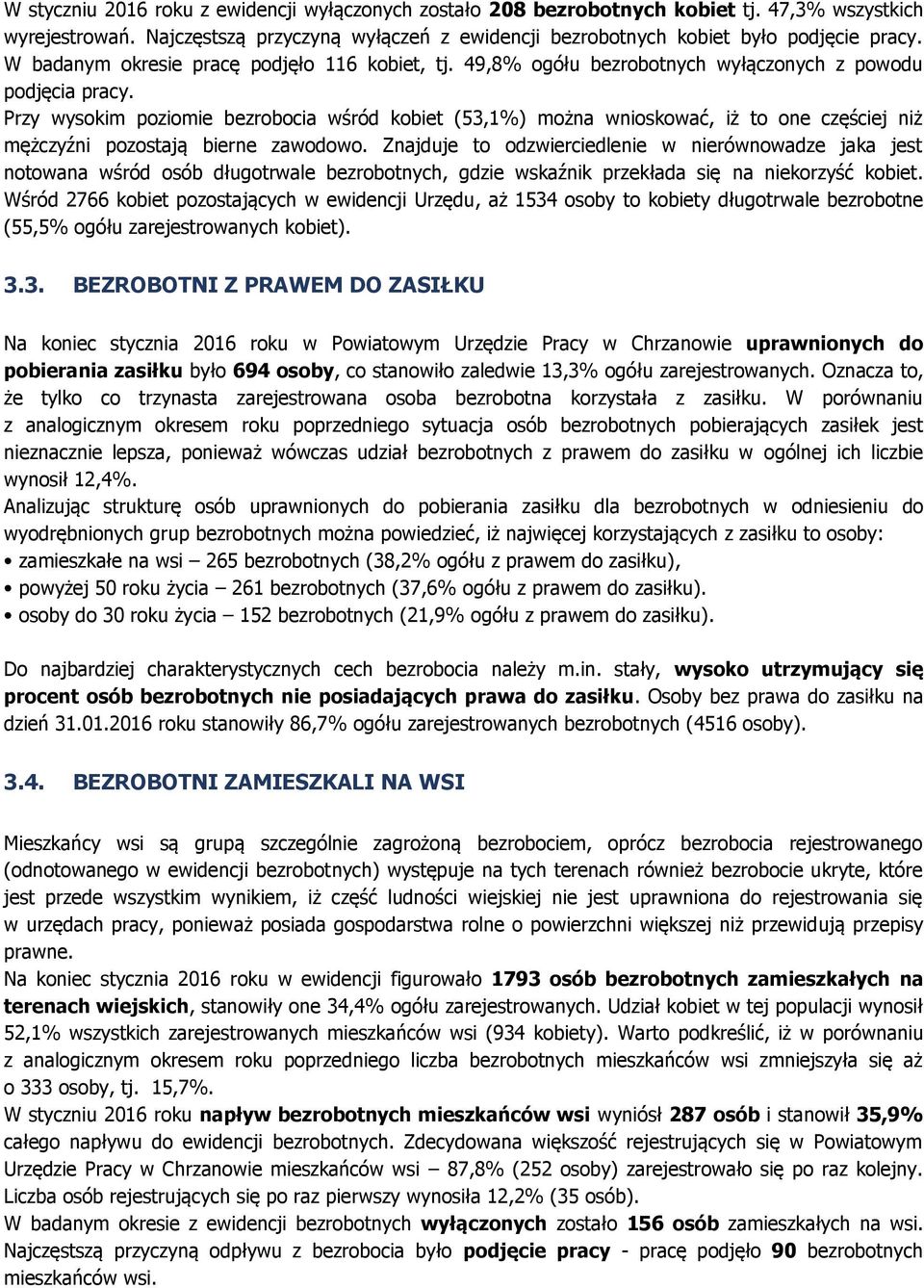 W styczniu 2016 roku z ewidencji wyłączonych zostało 208 bezrobotnych kobiet tj. 47,3% wszystkich wyrejestrowań. Najczęstszą przyczyną wyłączeń z ewidencji bezrobotnych kobiet było podjęcie pracy. W badanym okresie pracę podjęło 116 kobiet, tj. 49,8% ogółu bezrobotnych wyłączonych z powodu podjęcia pracy.
Przy wysokim poziomie bezrobocia wśród kobiet (53,1%) można wnioskować, iż to one częściej niż mężczyźni pozostają bierne zawodowo. Znajduje to odzwierciedlenie w nierównowadze jaka jest notowana wśród osób długotrwale bezrobotnych, gdzie wskaźnik przekłada się na niekorzyść kobiet. Wśród 2766 kobiet pozostających w ewidencji Urzędu, aż 1534 osoby to kobiety długotrwale bezrobotne (55,5% ogółu zarejestrowanych kobiet).

3.3. BEZROBOTNI Z PRAWEM DO ZASIŁKU

Na koniec stycznia 2016 roku w Powiatowym Urzędzie Pracy w Chrzanowie uprawnionych do pobierania zasiłku było 694 osoby, co stanowiło zaledwie 13,3% ogółu zarejestrowanych. Oznacza to, że tylko co trzynasta zarejestrowana osoba bezrobotna korzystała z zasiłku. W porównaniu z analogicznym okresem roku poprzedniego sytuacja osób bezrobotnych pobierających zasiłek jest nieznacznie lepsza, ponieważ wówczas udział bezrobotnych z prawem do zasiłku w ogólnej ich liczbie wynosił 12,4%.
Analizując strukturę osób uprawnionych do pobierania zasiłku dla bezrobotnych w odniesieniu do wyodrębnionych grup bezrobotnych można powiedzieć, iż najwięcej korzystających z zasiłku to osoby:
• zamieszkałe na wsi – 265 bezrobotnych (38,2% ogółu z prawem do zasiłku),
• powyżej 50 roku życia – 261 bezrobotnych (37,6% ogółu z prawem do zasiłku).
• osoby do 30 roku życia – 152 bezrobotnych (21,9% ogółu z prawem do zasiłku).

Do najbardziej charakterystycznych cech bezrobocia należy m.in. stały, wysoko utrzymujący się procent osób bezrobotnych nie posiadających prawa do zasiłku. Osoby bez prawa do zasiłku na dzień 31.01.2016 roku stanowiły 86,7% ogółu zarejestrowanych bezrobotnych (4516 osoby).

3.4. BEZROBOTNI ZAMIESZKALI NA WSI

Mieszkańcy wsi są grupą szczególnie zagrożoną bezrobociem, oprócz bezrobocia rejestrowanego (odnotowanego w ewidencji bezrobotnych) występuje na tych terenach również bezrobocie ukryte, które jest przede wszystkim wynikiem, iż część ludności wiejskiej nie jest uprawniona do rejestrowania się w urzędach pracy, ponieważ posiada gospodarstwa rolne o powierzchni większej niż przewidują przepisy prawne.
Na koniec stycznia 2016 roku w ewidencji figurowało 1793 osób bezrobotnych zamieszkałych na terenach wiejskich, stanowiły one 34,4% ogółu zarejestrowanych. Udział kobiet w tej populacji wynosił 52,1% wszystkich zarejestrowanych mieszkańców wsi (934 kobiety). Warto podkreślić, iż w porównaniu z analogicznym okresem roku poprzedniego liczba bezrobotnych mieszkańców wsi zmniejszyła się aż o 333 osoby, tj. 15,7%.
W styczniu 2016 roku napływ bezrobotnych mieszkańców wsi wyniósł 287 osób i stanowił 35,9% całego napływu do ewidencji bezrobotnych. Zdecydowana większość rejestrujących się w Powiatowym Urzędzie Pracy w Chrzanowie mieszkańców wsi – 87,8% (252 osoby) zarejestrowało się po raz kolejny. Liczba osób rejestrujących się po raz pierwszy wynosiła 12,2% (35 osób).
W badanym okresie z ewidencji bezrobotnych wyłączonych zostało 156 osób zamieszkałych na wsi. Najczęstszą przyczyną odpływu z bezrobocia było podjęcie pracy - pracę podjęło 90 bezrobotnych mieszkańców wsi.